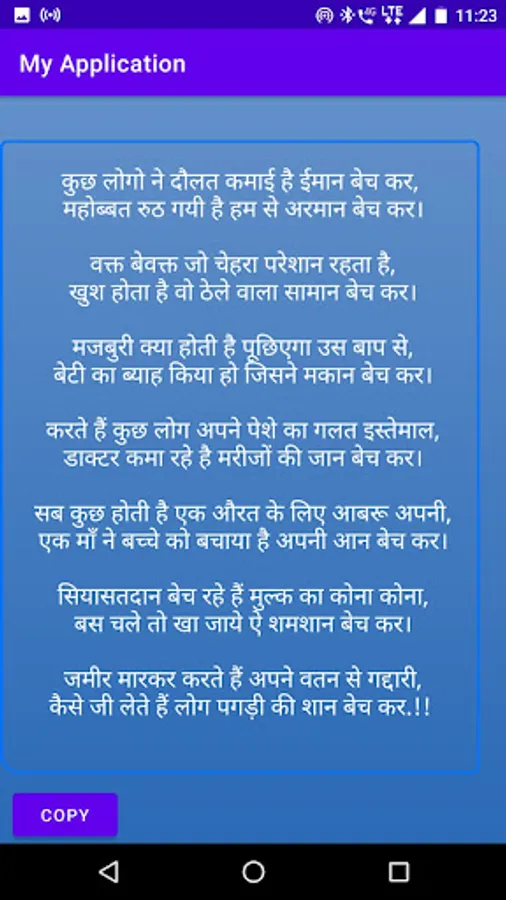 LTE 11:23

My Application

कुछ लोगो ने दौलत कमाई है ईमान बेच कर,
महोब्बत रुठ गयी है हम से अरमान बेच कर।

वक्त बेवक्त जो चेहरा परेशान रहता है,
खुश होता है वो ठेले वाला सामान बेच कर।

मजबुरी क्या होती है पूछिएगा उस बाप से,
बेटी का ब्याह किया हो जिसने मकान बेच कर।

करते हैं कुछ लोग अपने पेशे का गलत इस्तेमाल,
डाक्टर कमा रहे है मरीजों की जान बेच कर।

सब कुछ होती है एक औरत के लिए आबरू अपनी,
एक माँ ने बच्चे को बचाया है अपनी आन बेच कर।

सियासतदान बेच रहे हैं मुल्क का कोना कोना,
बस चले तो खा जाये ऐ शमशान बेच कर।

जमीर मारकर करते हैं अपने वतन से गद्दारी,
कैसे जी लेते हैं लोग पगड़ी की शान बेच कर.!!

COPY